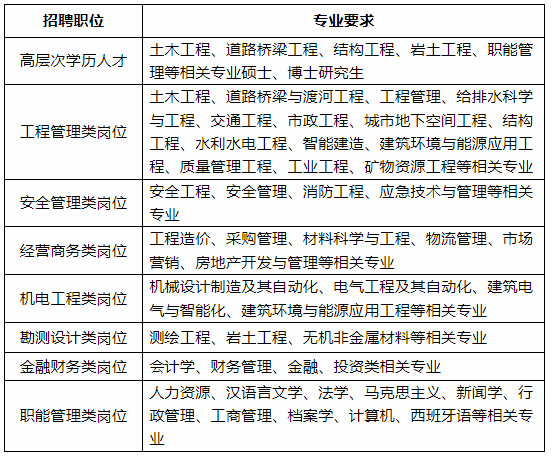 | 招聘职位 | 专业要求 |
|---|---|
| 高层次学历人才 | 土木工程、道路桥梁工程、结构工程、岩土工程、职能管理等相关专业硕士、博士研究生 |
| 工程管理类岗位 | 土木工程、道路桥梁与渡河工程、工程管理、给排水科学与工程、交通工程、市政工程、城市地下空间工程、结构工程、水利水电工程、智能建造、建筑环境与能源应用工程、质量管理工程、工业工程、矿物资源工程等相关专业 |
| 安全管理类岗位 | 安全工程、安全管理、消防工程、应急技术与管理等相关专业 |
| 经营商务类岗位 | 工程造价、采购管理、材料科学与工程、物流管理、市场营销、房地产开发与管理等相关专业 |
| 机电工程类岗位 | 机械设计制造及其自动化、电气工程及其自动化、建筑电气与智能化、建筑环境与能源应用工程等相关专业 |
| 勘测设计类岗位 | 测绘工程、岩土工程、无机非金属材料等相关专业 |
| 金融财务类岗位 | 会计学、财务管理、金融、投资类相关专业 |
| 职能管理类岗位 | 人力资源、汉语言文学、法学、马克思主义、新闻学、行政管理、工商管理、档案学、计算机、西班牙语等相关专业 |